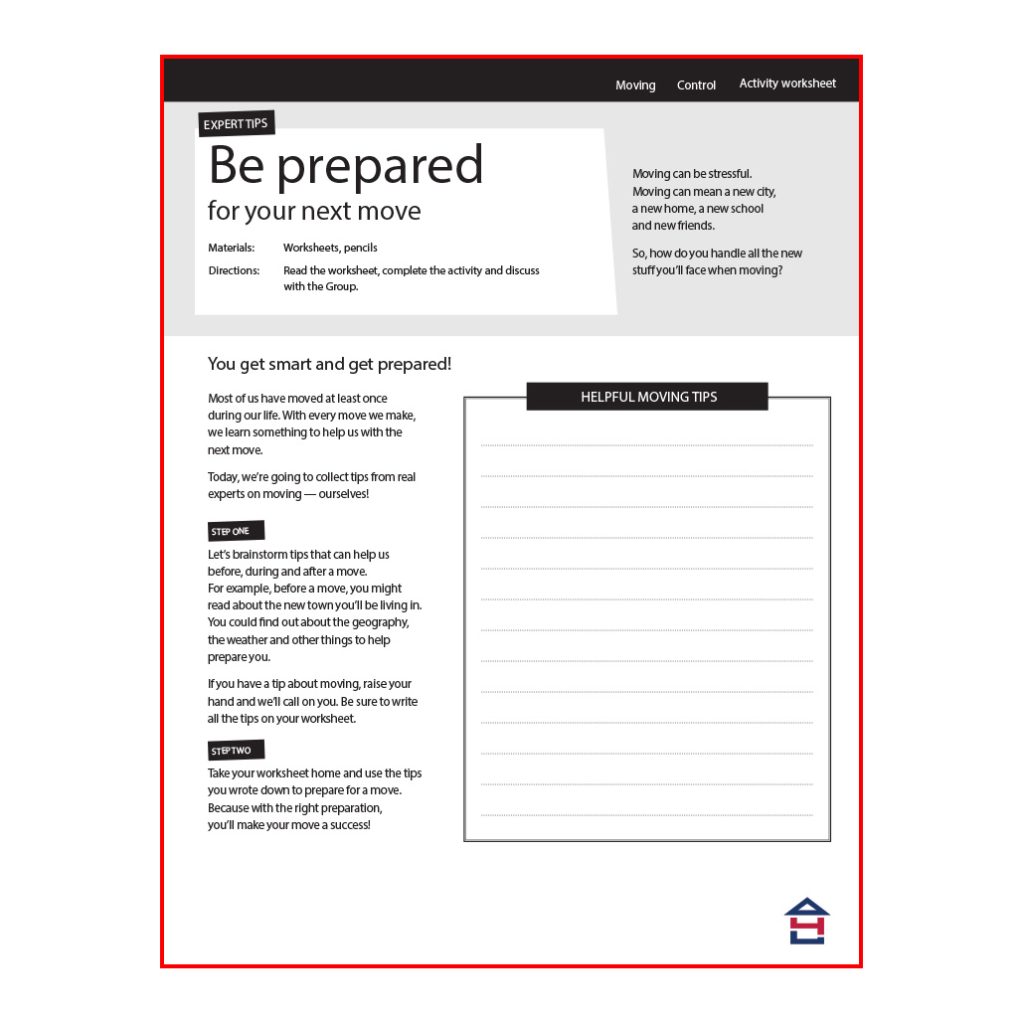 Moving Control Activity worksheet

EXPERT TIPS

Be prepared

for your next move

Materials: Worksheets, pencils

Directions: Read the worksheet, complete the activity and discuss with the Group.

Moving can be stressful. Moving can mean a new city, a new home, a new school and new friends.

So, how do you handle all the new stuff you'll face when moving?

You get smart and get prepared!

Most of us have moved at least once during our life. With every move we make, we learn something to help us with the next move.

Today, we're going to collect tips from real experts on moving — ourselves!

STEP ONE

Let's brainstorm tips that can help us before, during and after a move. For example, before a move, you might read about the new town you'll be living in. You could find out about the geography, the weather and other things to help prepare you.

If you have a tip about moving, raise your hand and we'll call on you. Be sure to write all the tips on your worksheet.

STEP TWO

Take your worksheet home and use the tips you wrote down to prepare for a move. Because with the right preparation, you'll make your move a success!

HELPFUL MOVING TIPS